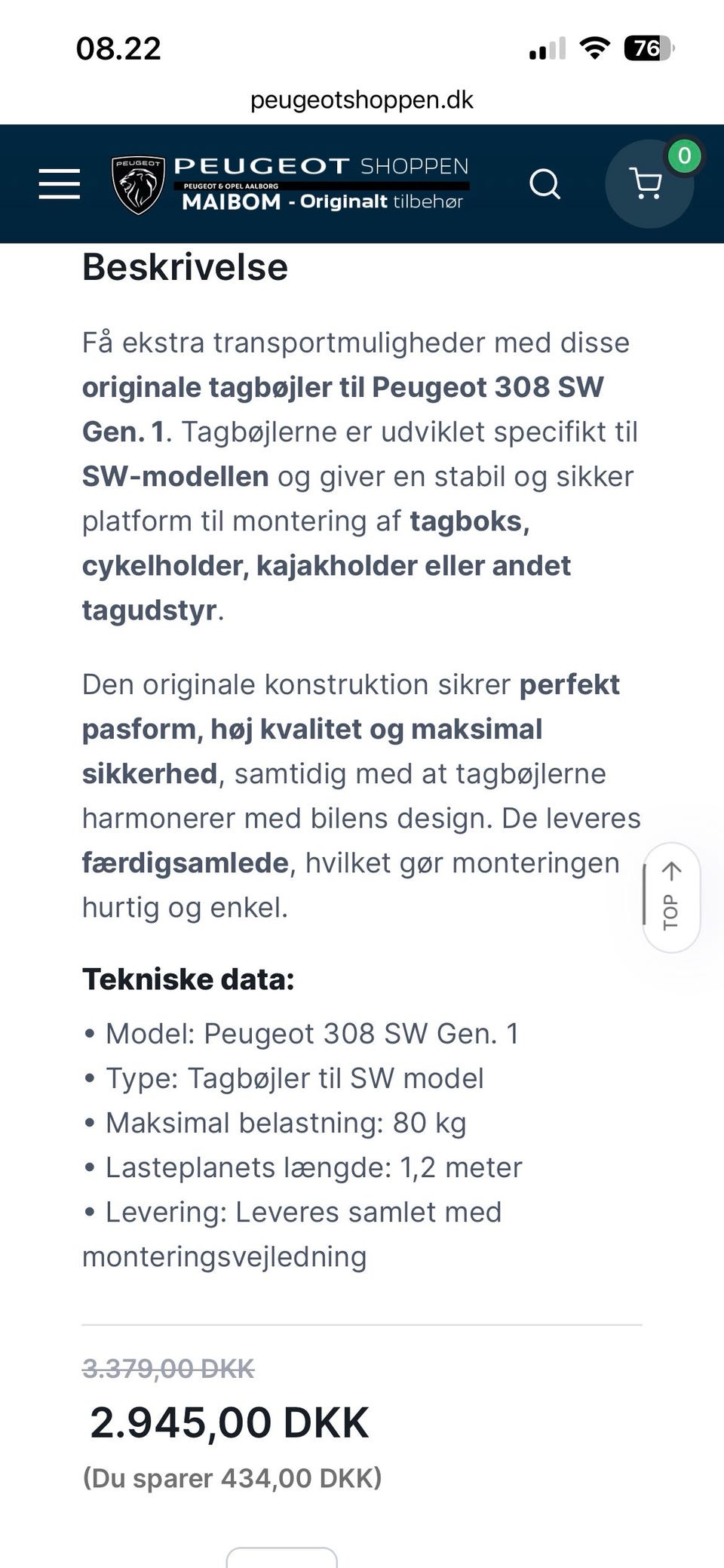 08.22

76

peugeotshoppen.dk

PEUGEOT

PEUGEOT SHOPPEN
PEUGEOT & OPEL AALBORG
MAIBOM - Originalt tilbehør

0

Beskrivelse

Få ekstra transportmuligheder med disse originale tagbøjler til Peugeot 308 SW Gen. 1. Tagbøjlerne er udviklet specifikt til SW-modellen og giver en stabil og sikker platform til montering af tagboks, cykelholder, kajakholder eller andet tagudstyr.

Den originale konstruktion sikrer perfekt pasform, høj kvalitet og maksimal sikkerhed, samtidig med at tagbøjlerne harmonerer med bilens design. De leveres færdigsamlede, hvilket gør monteringen hurtig og enkel.

TOP

Tekniske data:

• Model: Peugeot 308 SW Gen. 1
• Type: Tagbøjler til SW model
• Maksimal belastning: 80 kg
• Lasteplanets længde: 1,2 meter
• Levering: Leveres samlet med monteringsvejledning

3.379,00 DKK

2.945,00 DKK

(Du sparer 434,00 DKK)